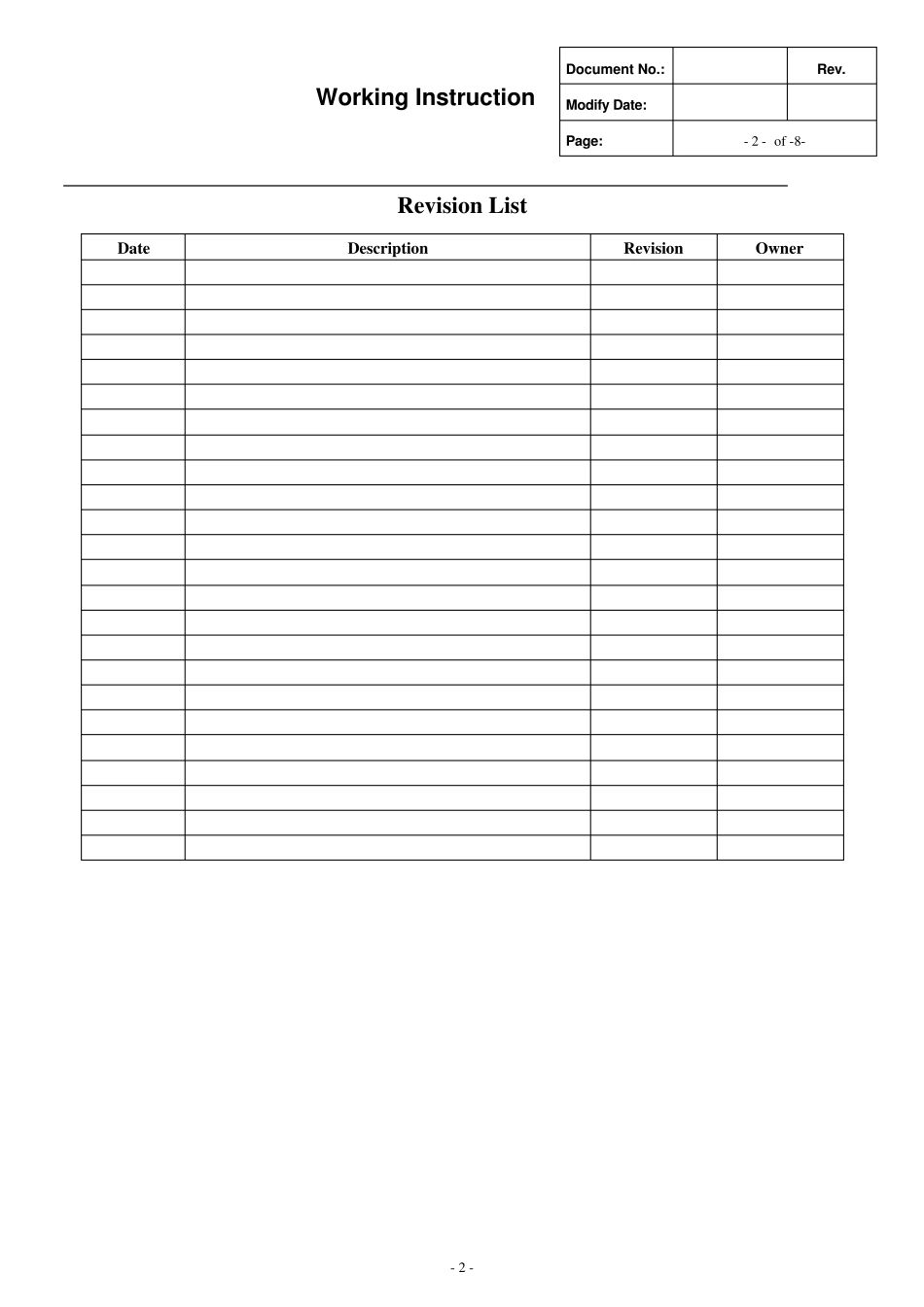 Working Instruction

| Document No.: | | Rev. |
|---|---|---|
| Modify Date: | | |
| Page: | - 2 - of -8- | |

Revision List

| Date | Description | Revision | Owner |
|---|---|---|---|
| | | | |
| | | | |
| | | | |
| | | | |
| | | | |
| | | | |
| | | | |
| | | | |
| | | | |
| | | | |
| | | | |
| | | | |
| | | | |
| | | | |
| | | | |
| | | | |
| | | | |
| | | | |
| | | | |
| | | | |
| | | | |
| | | | |
| | | | |
| | | | |

- 2 -